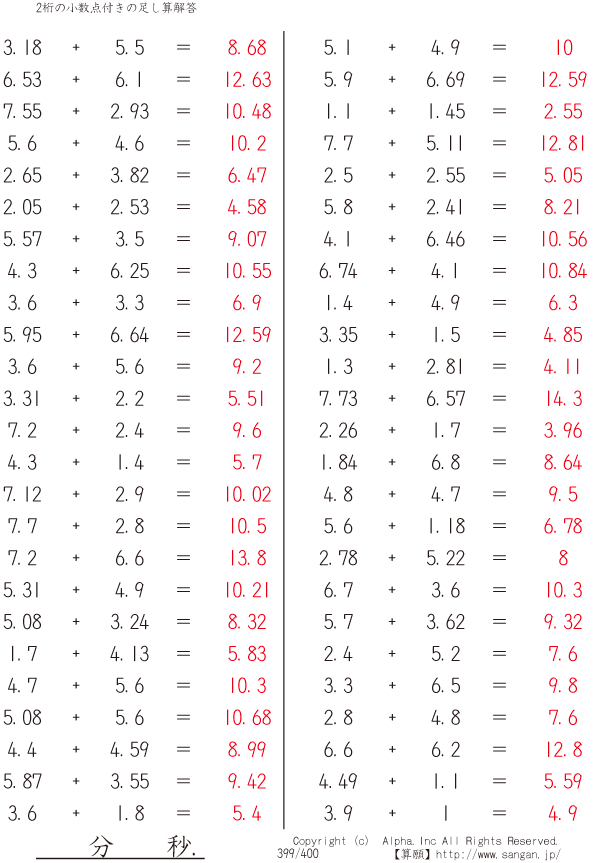 2桁の小数点付きの足し算解答

3.18 + 5.5 = 8.68
6.53 + 6.1 = 12.63
7.55 + 2.93 = 10.48
5.6 + 4.6 = 10.2
2.65 + 3.82 = 6.47
2.05 + 2.53 = 4.58
5.57 + 3.5 = 9.07
4.3 + 6.25 = 10.55
3.6 + 3.3 = 6.9
5.95 + 6.64 = 12.59
3.6 + 5.6 = 9.2
3.31 + 2.2 = 5.51
7.2 + 2.4 = 9.6
4.3 + 1.4 = 5.7
7.12 + 2.9 = 10.02
7.7 + 2.8 = 10.5
7.2 + 6.6 = 13.8
5.31 + 4.9 = 10.21
5.08 + 3.24 = 8.32
1.7 + 4.13 = 5.83
4.7 + 5.6 = 10.3
5.08 + 5.6 = 10.68
4.4 + 4.59 = 8.99
5.87 + 3.55 = 9.42
3.6 + 1.8 = 5.4

5.1 + 4.9 = 10
5.9 + 6.69 = 12.59
1.1 + 1.45 = 2.55
7.7 + 5.11 = 12.81
2.5 + 2.55 = 5.05
5.8 + 2.41 = 8.21
4.1 + 6.46 = 10.56
6.74 + 4.1 = 10.84
1.4 + 4.9 = 6.3
3.35 + 1.5 = 4.85
1.3 + 2.81 = 4.11
7.73 + 6.57 = 14.3
2.26 + 1.7 = 3.96
1.84 + 6.8 = 8.64
4.8 + 4.7 = 9.5
5.6 + 1.18 = 6.78
2.78 + 5.22 = 8
6.7 + 3.6 = 10.3
5.7 + 3.62 = 9.32
2.4 + 5.2 = 7.6
3.3 + 6.5 = 9.8
2.8 + 4.8 = 7.6
6.6 + 6.2 = 12.8
4.49 + 1.1 = 5.59
3.9 + 1 = 4.9

分 秒.

Copyright (c) Alpha.Inc All Rights Reserved.
399/400
【算願】http://www.sangan.jp/